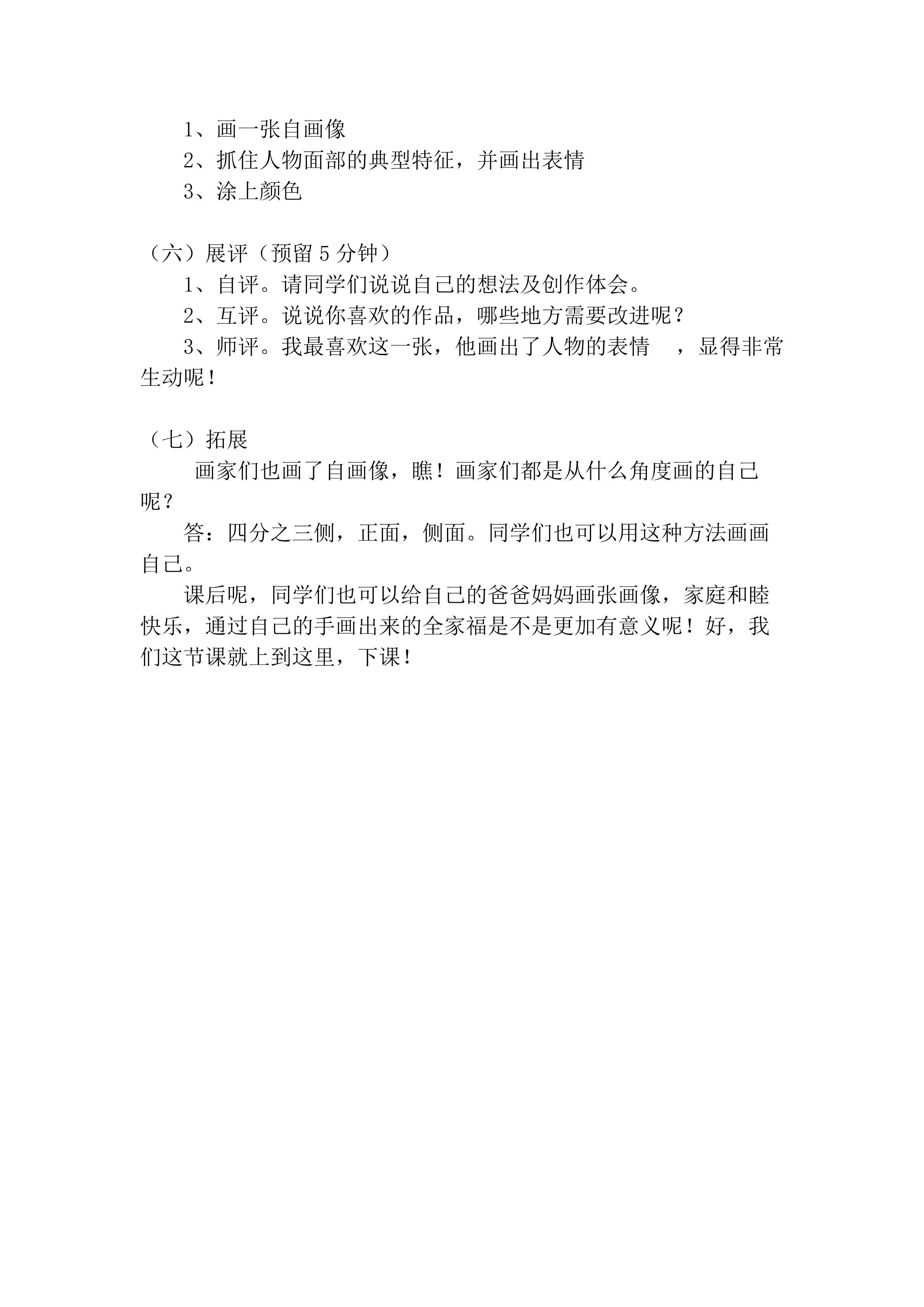 1、画一张自画像
2、抓住人物面部的典型特征，并画出表情
3、涂上颜色

（六）展评（预留 5 分钟）
1、自评。请同学们说说自己的想法及创作体会。
2、互评。说说你喜欢的作品，哪些地方需要改进呢？
3、师评。我最喜欢这一张，他画出了人物的表情 ，显得非常生动呢！

（七）拓展
画家们也画了自画像，瞧！画家们都是从什么角度画的自己呢？
答：四分之三侧，正面，侧面。同学们也可以用这种方法画画自己。
课后呢，同学们也可以给自己的爸爸妈妈画张画像，家庭和睦快乐，通过自己的手画出来的全家福是不是更加有意义呢！好，我们这节课就上到这里，下课！